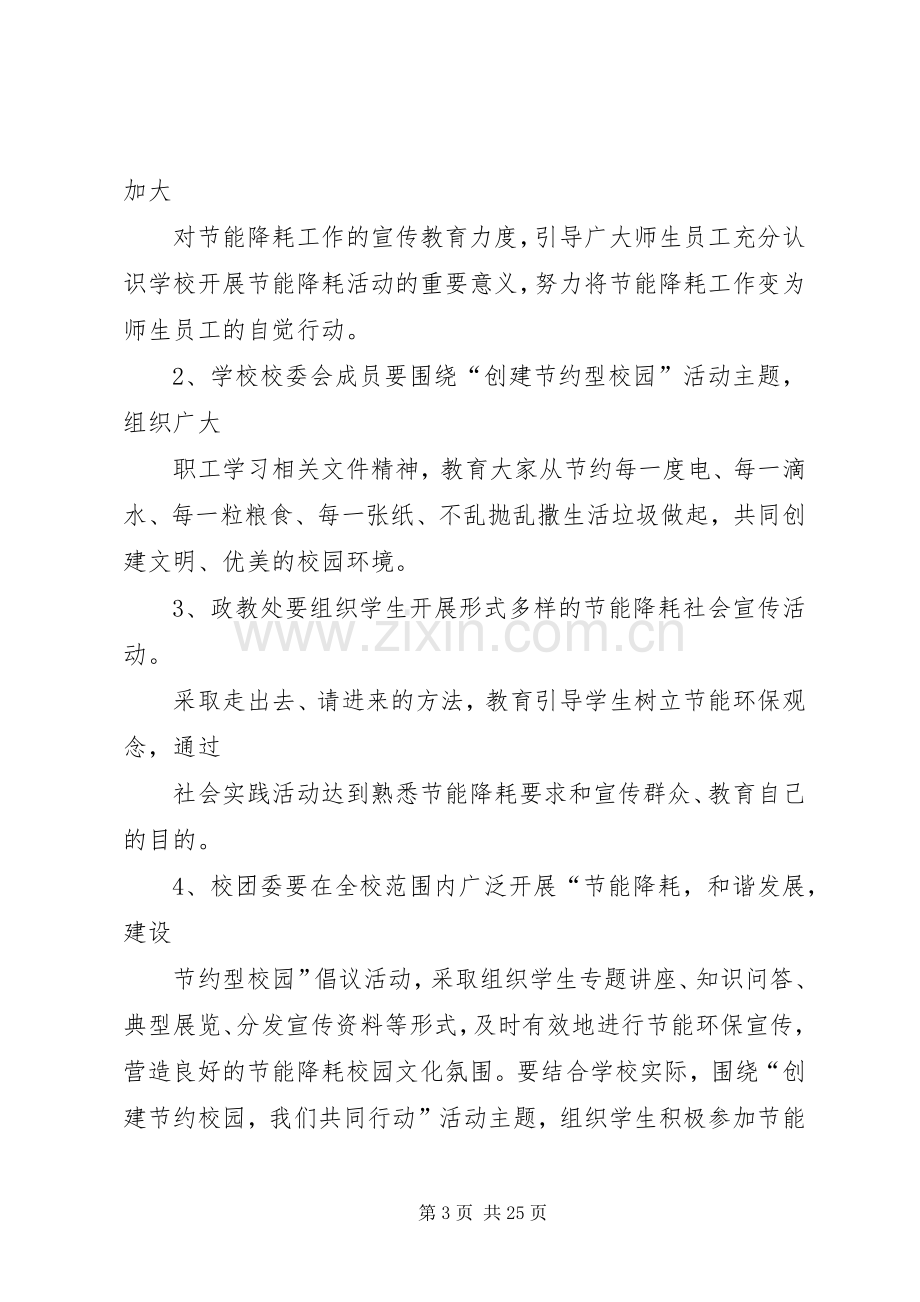 加大

对节能降耗工作的宣传教育力度，引导广大师生员工充分认识学校开展节能降耗活动的重要意义，努力将节能降耗工作变为师生员工的自觉行动。

2、学校校委会成员要围绕“创建节约型校园”活动主题，组织广大

职工学习相关文件精神，教育大家从节约每一度电、每一滴水、每一粒粮食、每一张纸、不乱抛乱撒生活垃圾做起，共同创建文明、优美的校园环境。

3、政教处要组织学生开展形式多样的节能降耗社会宣传活动。

采取走出去、请进来的方法，教育引导学生树立节能环保观念，通过

社会实践活动达到熟悉节能降耗要求和宣传群众、教育自己的目的。

4、校团委要在全校范围内广泛开展“节能降耗，和谐发展，建设

节约型校园”倡议活动，采取组织学生专题讲座、知识问答、典型展览、分发宣传资料等形式，及时有效地进行节能环保宣传，营造良好的节能降耗校园文化氛围。要结合学校实际，围绕“创建节约校园，我们共同行动”活动主题，组织学生积极参加节能

第3页 共25页

www.zixin.com.cn